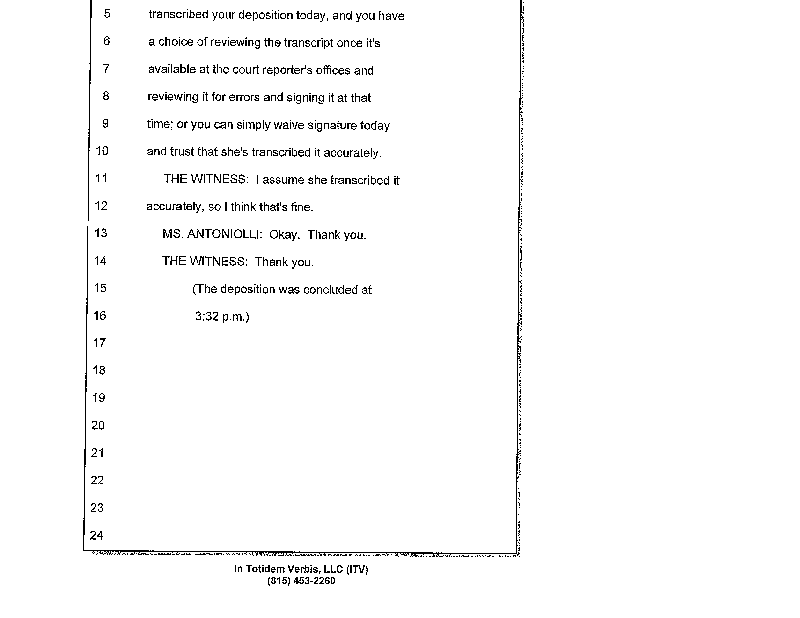 5 transcribed your deposition today, and you have
6 a choice of reviewing the transcript once it's
7 available at the court reporter's offices and
8 reviewing it for errors and signing it at that
9 time; or you can simply waive signature today
10 and trust that she's transcribed it accurately.
11 THE WITNESS: I assume she transcribed it
12 accurately, so I think that's fine.
13 MS. ANTONIOLLI: Okay. Thank you.
14 THE WITNESS: Thank you.
15 (The deposition was concluded at
16 3:32 p.m.)
17
18
19
20
21
22
23
24

In Totidem Verbis, LLC (ITV)
(815) 453-2260